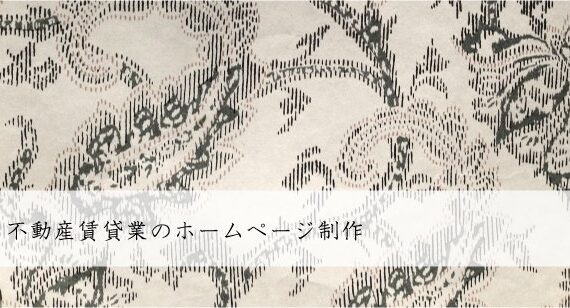 不動産賃貸業のホームページ制作